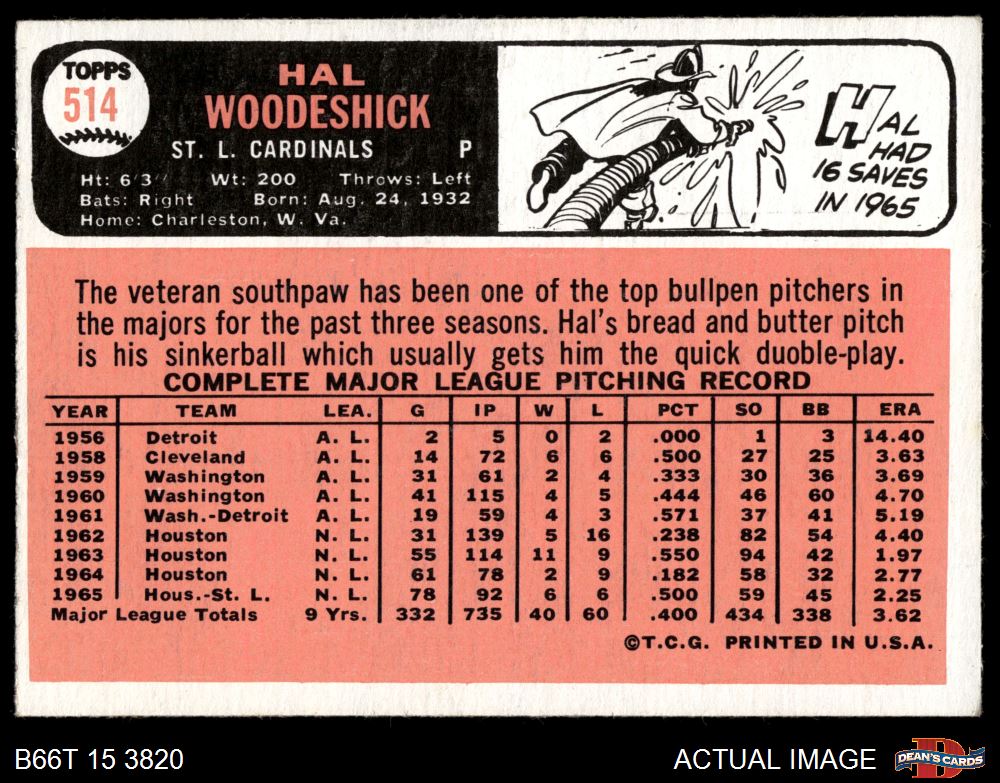 TOPPS
514

HAL
WOODESHICK

ST. L. CARDINALS P

Ht: 6'3" Wt: 200 Throws: Left
Bats: Right Born: Aug. 24, 1932
Home: Charleston, W. Va.

HAL HAD 16 SAVES IN 1965

The veteran southpaw has been one of the top bullpen pitchers in the majors for the past three seasons. Hal's bread and butter pitch is his sinkerball which usually gets him the quick duoble-play.

COMPLETE MAJOR LEAGUE PITCHING RECORD

| YEAR | TEAM | LEA. | G | IP | W | L | PCT | SO | BB | ERA |
|---|---|---|---|---|---|---|---|---|---|---|
| 1956 | Detroit | A. L. | 2 | 5 | 0 | 2 | .000 | 1 | 3 | 14.40 |
| 1958 | Cleveland | A. L. | 14 | 72 | 6 | 6 | .500 | 27 | 25 | 3.63 |
| 1959 | Washington | A. L. | 31 | 61 | 2 | 4 | .333 | 30 | 36 | 3.69 |
| 1960 | Washington | A. L. | 41 | 115 | 4 | 5 | .444 | 46 | 60 | 4.70 |
| 1961 | Wash.-Detroit | A. L. | 19 | 59 | 4 | 3 | .571 | 37 | 41 | 5.19 |
| 1962 | Houston | N. L. | 31 | 139 | 5 | 16 | .238 | 82 | 54 | 4.40 |
| 1963 | Houston | N. L. | 55 | 114 | 11 | 9 | .550 | 94 | 42 | 1.97 |
| 1964 | Houston | N. L. | 61 | 78 | 2 | 9 | .182 | 58 | 32 | 2.77 |
| 1965 | Hous.-St. L. | N. L. | 78 | 92 | 6 | 6 | .500 | 59 | 45 | 2.25 |
| Major League Totals | | 9 Yrs. | 332 | 735 | 40 | 60 | .400 | 434 | 338 | 3.62 |

©T.C.G. PRINTED IN U.S.A.

B66T 15 3820

ACTUAL IMAGE

DEAN'S CARDS